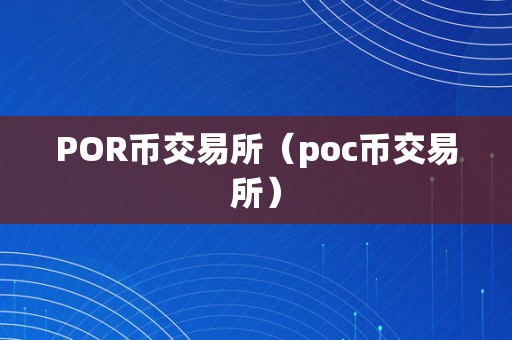 POR币交易所（poc币交易所）